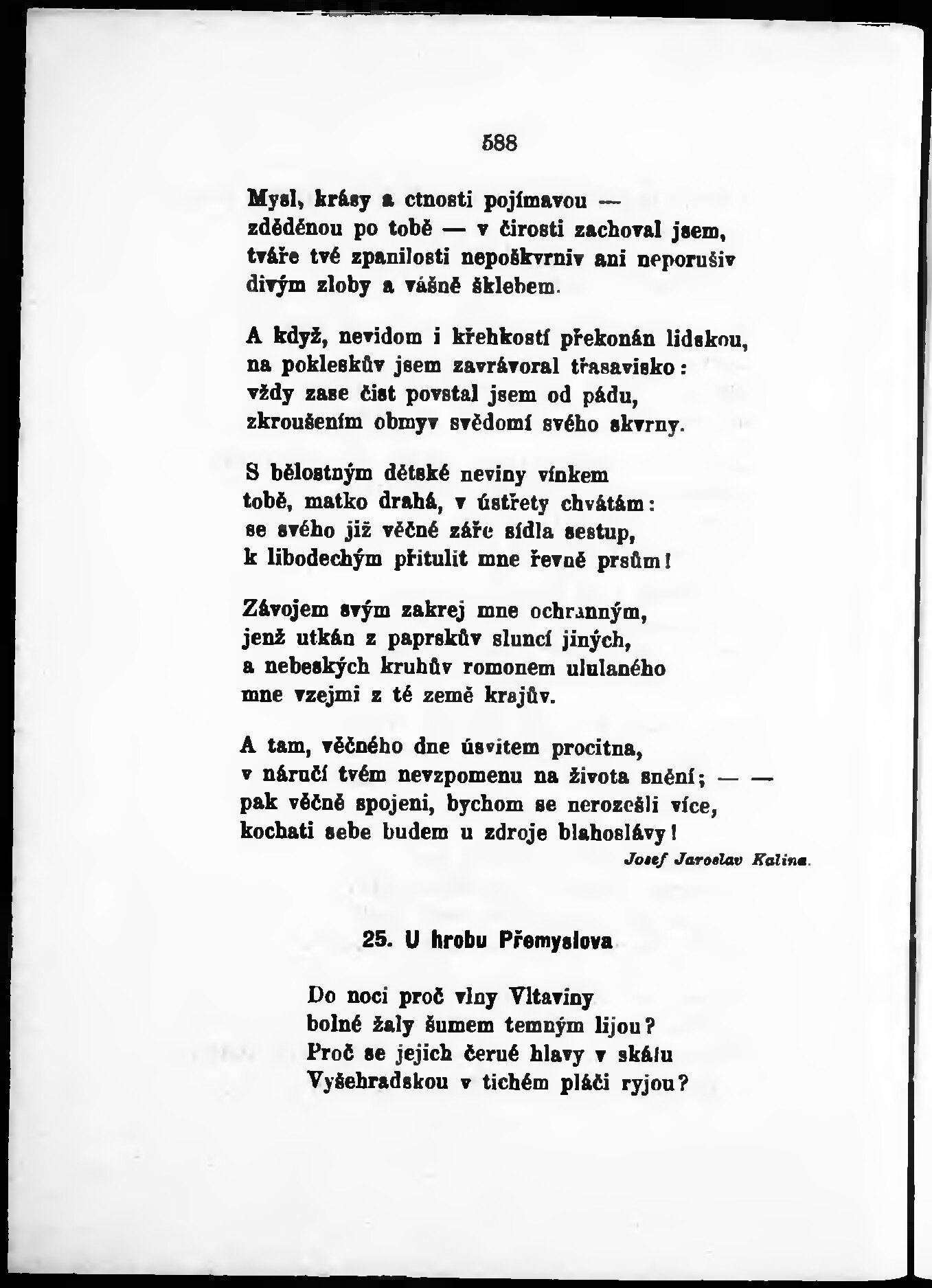 588

Mysl, krásy a ctnosti pojímavou —
zděděnou po tobě — v čirosti zachoval jsem,
tváře tvé zpanilosti nepoškvrniv ani neporušiv
divým zloby a vášně šklebem.

A když, nevidom i křehkostí překonán lidskou,
na pokleskův jsem zavrávoral třasavisko:
vždy zase čist povstal jsem od pádu,
zkroušením obmyv svědomí svého skvrny.

S bělostným dětské neviny vínkem
tobě, matko drahá, v ústřety chvátám:
se svého již věčné záře sídla sestup,
k libodechým přitulit mne řevně prsům!

Závojem svým zakrej mne ochranným,
jenž utkán z paprskův sluncí jiných,
a nebeských kruhův romonem ululaného
mne vzejmi z té země krajův.

A tam, věčného dne úsvitem procitna,
v náručí tvém nevzpomenu na života snění; — —
pak věčně spojeni, bychom se nerozešli více,
kochati sebe budem u zdroje blahoslávy!
Josef Jaroslav Kalina.

25. U hrobu Přemyslova

Do noci proč vlny Vltaviny
bolné žaly šumem temným lijou?
Proč se jejich černé hlavy v skálu
Vyšehradskou v tichém pláči ryjou?